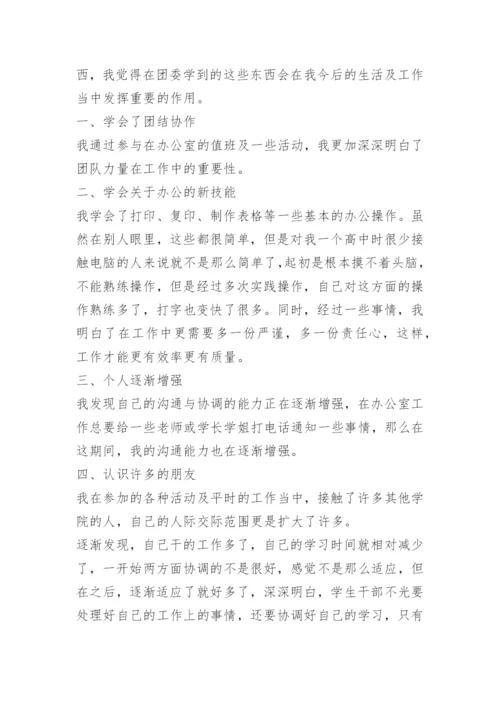 西，我觉得在团委学到的这些东西会在我今后的生活及工作当中发挥重要的作用。

一、学会了团结协作

我通过参与在办公室的值班及一些活动，我更加深深明白了团队力量在工作中的重要性。

二、学会关于办公的新技能

我学会了打印、复印、制作表格等一些基本的办公操作。虽然在别人眼里，这些都很简单，但是对我一个高中时很少接触电脑的人来说就不是那么简单了，起初是根本摸不着头脑，不能熟练操作，但是经过多次实践操作，自己对这方面的操作熟练多了，打字也变快了很多。同时，经过一些事情，我明白了在工作中更需要多一份严谨，多一份责任心，这样，工作才能更有效率更有质量。

三、个人逐渐增强

我发现自己的沟通与协调的能力正在逐渐增强，在办公室工作总要给一些老师或学长学姐打电话通知一些事情，那么在这期间，我的沟通能力也在逐渐增强。

四、认识许多的朋友

我在参加的各种活动及平时的工作当中，接触了许多其他学院的人，自己的人际交际范围更是扩大了许多。

逐渐发现，自己干的工作多了，自己的学习时间就相对减少了，一开始两方面协调的不是很好，感觉不是那么适应，但在之后，逐渐适应了就好多了，深深明白，学生干部不光要处理好自己的工作上的事情，还要协调好自己的学习，只有